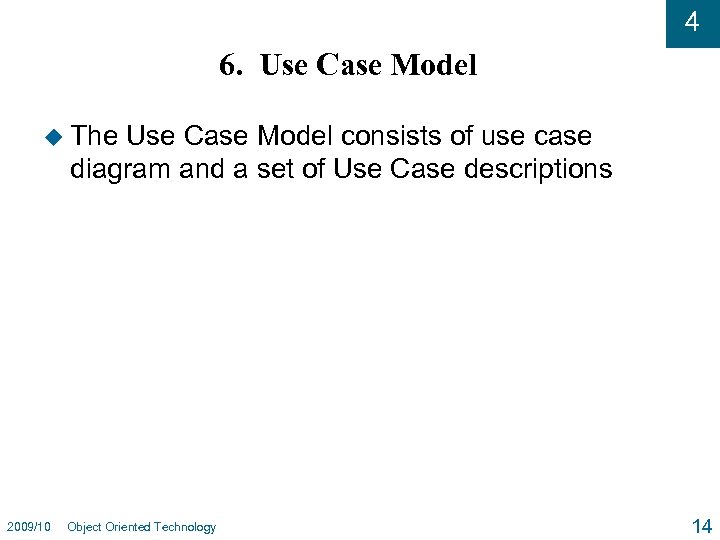 4

6. Use Case Model

• The Use Case Model consists of use case diagram and a set of Use Case descriptions

2009/10 Object Oriented Technology

14